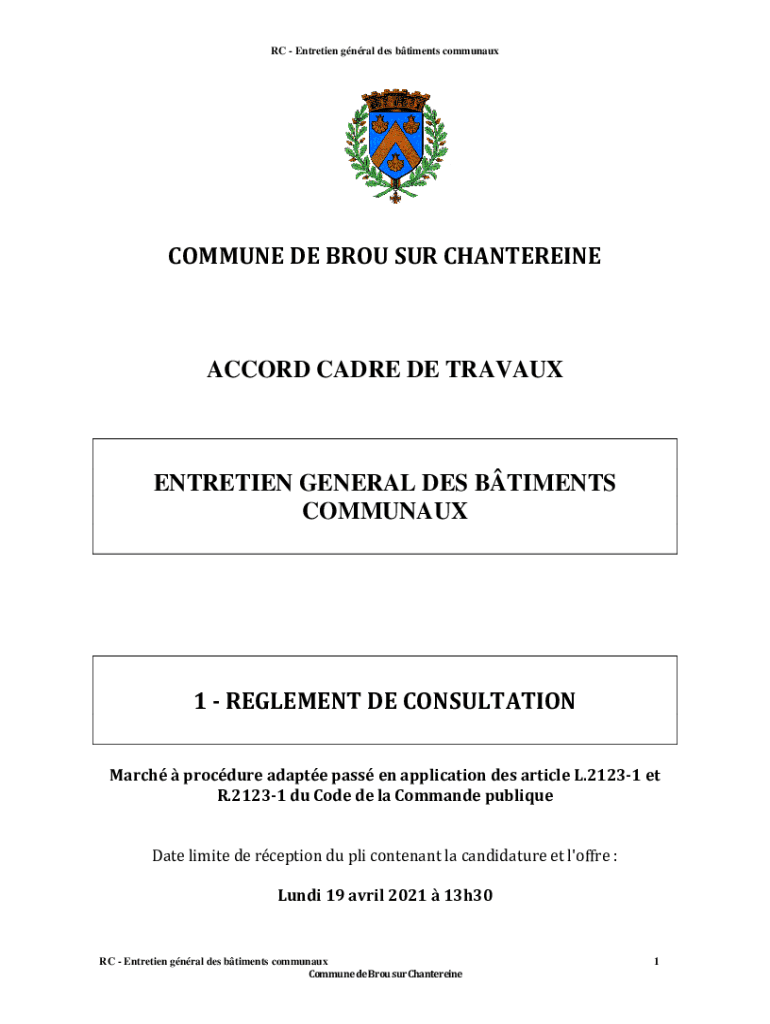 RC - Entretien général des bâtiments communaux

COMMUNE DE BROU SUR CHANTEREINE

ACCORD CADRE DE TRAVAUX

ENTRETIEN GENERAL DES BÂTIMENTS COMMUNAUX

1 - REGLEMENT DE CONSULTATION

Marché à procédure adaptée passé en application des article L.2123-1 et R.2123-1 du Code de la Commande publique

Date limite de réception du pli contenant la candidature et l'offre :

Lundi 19 avril 2021 à 13h30

RC - Entretien général des bâtiments communaux
Commune de Brou sur Chantereine

1